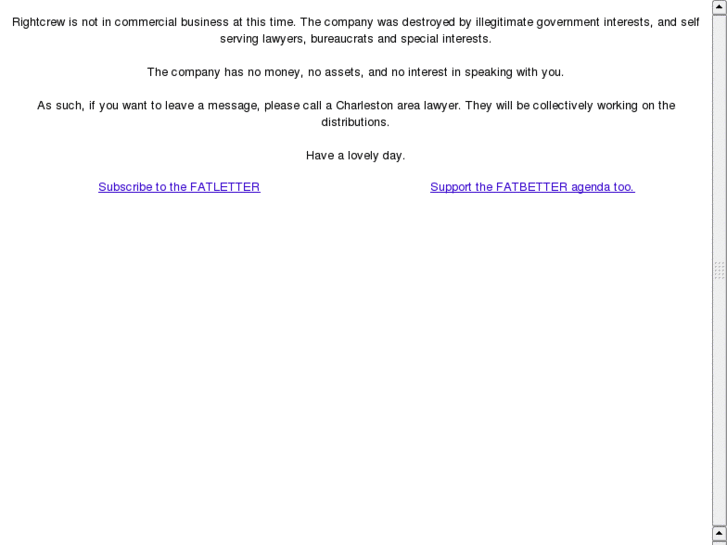 Rightcrew is not in commercial business at this time. The company was destroyed by illegitimate government interests, and self serving lawyers, bureaucrats and special interests.

The company has no money, no assets, and no interest in speaking with you.

As such, if you want to leave a message, please call a Charleston area lawyer. They will be collectively working on the distributions.

Have a lovely day.

Subscribe to the FATLETTER

Support the FATBETTER agenda too.